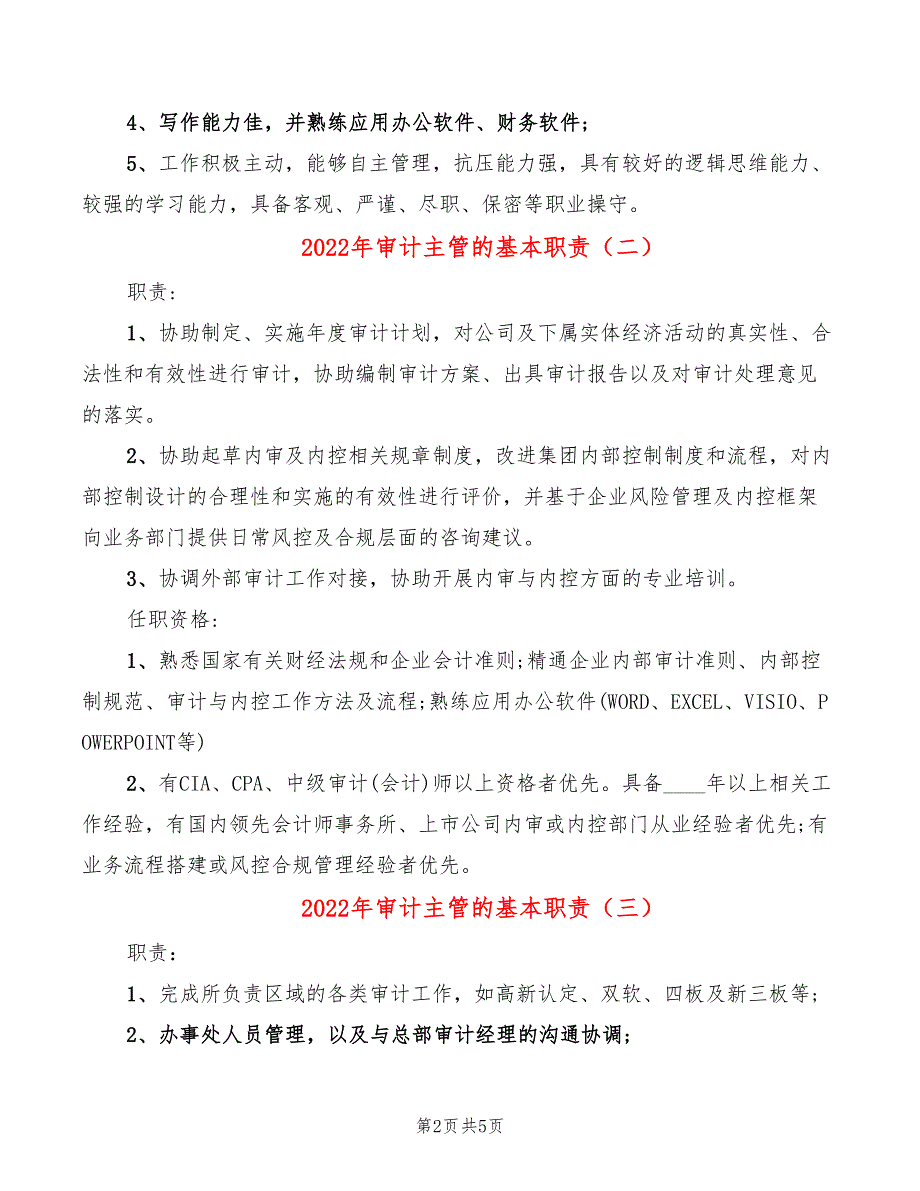 4、写作能力佳，并熟练应用办公软件、财务软件；

5、工作积极主动，能够自主管理，抗压能力强，具有较好的逻辑思维能力、较强的学习能力，具备客观、严谨、尽职、保密等职业操守。

2022年审计主管的基本职责（二）

职责:

1、协助制定、实施年度审计计划，对公司及下属实体经济活动的真实性、合法性和有效性进行审计，协助编制审计方案、出具审计报告以及对审计处理意见的落实。

2、协助起草内审及内控相关规章制度，改进集团内部控制制度和流程，对内部控制设计的合理性和实施的有效性进行评价，并基于企业风险管理及内控框架向业务部门提供日常风控及合规层面的咨询建议。

3、协调外部审计工作对接，协助开展内审与内控方面的专业培训。

任职资格:

1、熟悉国家有关财经法规和企业会计准则;精通企业内部审计准则、内部控制规范、审计与内控工作方法及流程;熟练应用办公软件(WORD、EXCEL、VISIO、POWERPOINT等)

2、有CIA、CPA、中级审计(会计)师以上资格者优先。具备____年以上相关工作经验，有国内领先会计师事务所、上市公司内审或内控部门从业经验者优先;有业务流程搭建或风控合规管理经验者优先。

2022年审计主管的基本职责（三）

职责:

1、完成所负责区域的各类审计工作，如高新认定、双软、四板及新三板等;

2、办事处人员管理，以及与总部审计经理的沟通协调;

第2页 共5页